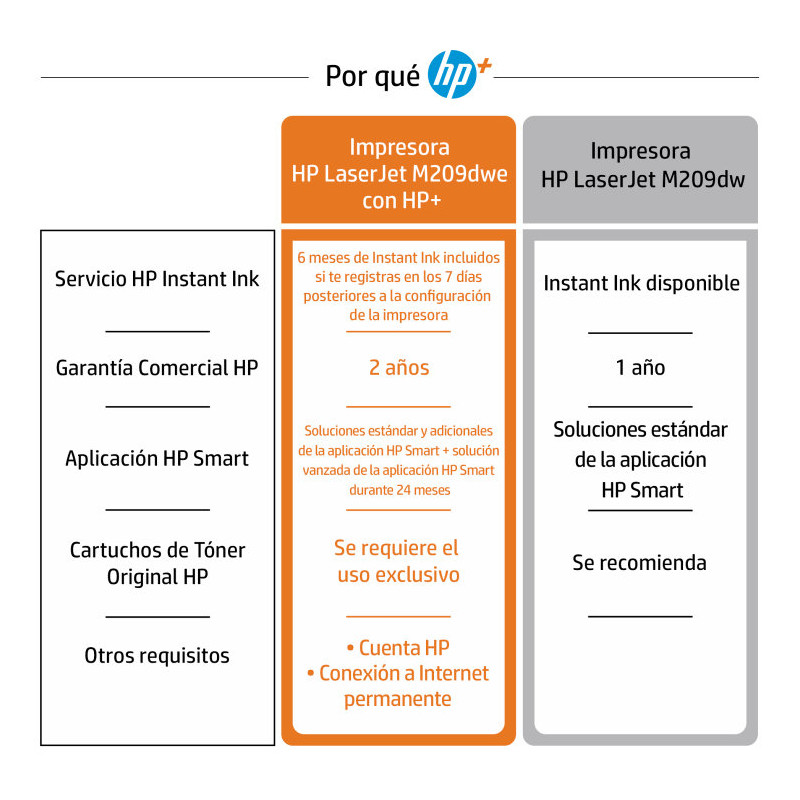 Por qué hp+

| | Impresora HP LaserJet M209dwe con HP+ | Impresora HP LaserJet M209dw |
|---|---|---|
| Servicio HP Instant Ink | 6 meses de Instant Ink incluidos si te registras en los 7 días posteriores a la configuración de la impresora | Instant Ink disponible |
| Garantía Comercial HP | 2 años | 1 año |
| Aplicación HP Smart | Soluciones estándar y adicionales de la aplicación HP Smart + solución vanzada de la aplicación HP Smart durante 24 meses | Soluciones estándar de la aplicación HP Smart |
| Cartuchos de Tóner Original HP | Se requiere el uso exclusivo | Se recomienda |
| Otros requisitos | • Cuenta HP • Conexión a Internet permanente | |